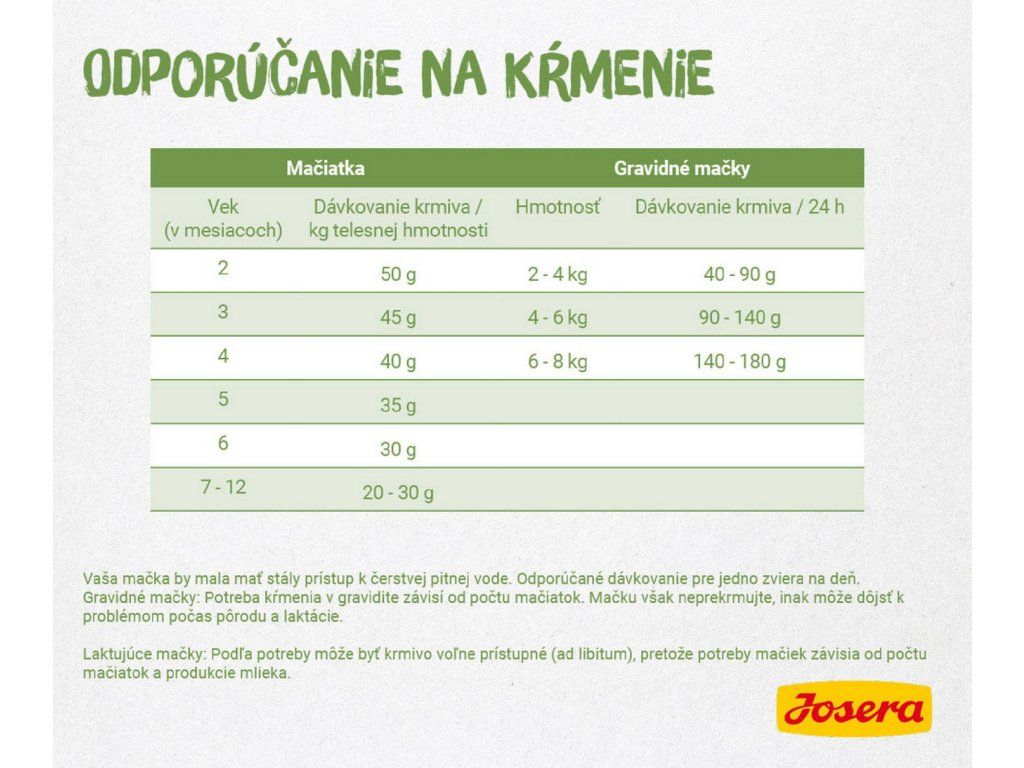 ODPORÚČANIE NA KŔMENIE

| Mačiatka | | Gravidné mačky | |
|---|---|---|---|
| Vek (v mesiacoch) | Dávkovanie krmiva / kg telesnej hmotnosti | Hmotnosť | Dávkovanie krmiva / 24 h |
| 2 | 50 g | 2 - 4 kg | 40 - 90 g |
| 3 | 45 g | 4 - 6 kg | 90 - 140 g |
| 4 | 40 g | 6 - 8 kg | 140 - 180 g |
| 5 | 35 g | | |
| 6 | 30 g | | |
| 7 - 12 | 20 - 30 g | | |

Vaša mačka by mala mať stály prístup k čerstvej pitnej vode. Odporúčané dávkovanie pre jedno zviera na deň. Gravidné mačky: Potreba kŕmenia v gravidite závisí od počtu mačiatok. Mačku však neprekrmujte, inak môže dôjsť k problémom počas pôrodu a laktácie.

Laktujúce mačky: Podľa potreby môže byť krmivo voľne prístupné (ad libitum), pretože potreby mačiek závisia od počtu mačiatok a produkcie mlieka.

Josera